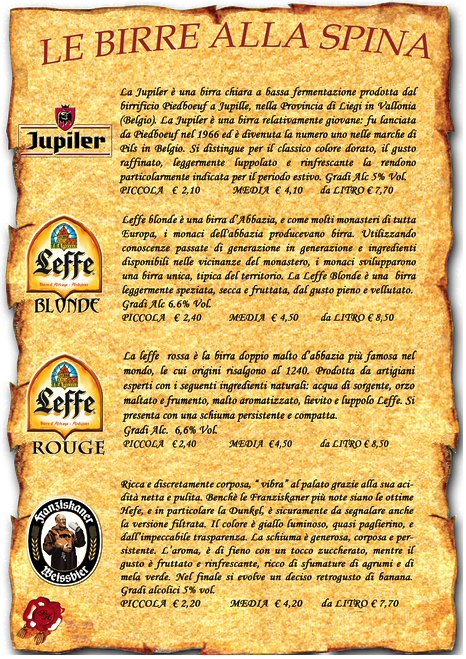 LE BIRRE ALLA SPINA

Jupiler

La Jupiler è una birra chiara a bassa fermentazione prodotta dal birrificio Piedboeuf a Jupille, nella Provincia di Liegi in Vallonia (Belgio). La Jupiler è una birra relativamente giovane: fu lanciata da Piedboeuf nel 1966 ed è divenuta la numero uno nelle marche di Pils in Belgio. Si distingue per il classico colore dorato, il gusto raffinato, leggermente luppolato e rinfrescante la rendono particolarmente indicata per il periodo estivo. Gradi Alc 5% Vol.
PICCOLA € 2,10 MEDIA € 4,10 da LITRO € 7,70

Leffe BLONDE

Leffe blonde è una birra d'Abbazia, e come molti monasteri di tutta Europa, i monaci dell'abbazia producevano birra. Utilizzando conoscenze passate di generazione in generazione e ingredienti disponibili nelle vicinanze del monastero, i monaci svilupparono una birra unica, tipica del territorio. La Leffe Blonde è una birra leggermente speziata, secca e fruttata, dal gusto pieno e vellutato.
Gradi Alc 6.6% Vol.
PICCOLA € 2,40 MEDIA € 4,50 da LITRO € 8,50

Leffe ROUGE

La leffe rossa è la birra doppio malto d'abbazia più famosa nel mondo, le cui origini risalgono al 1240. Prodotta da artigiani esperti con i seguenti ingredienti naturali: acqua di sorgente, orzo maltato e frumento, malto aromatizzato, lievito e luppolo Leffe. Si presenta con una schiuma persistente e compatta.
Gradi Alc. 6,6% Vol.
PICCOLA € 2,40 MEDIA € 4,50 da LITRO € 8,50

Franziskaner Weissbier

Ricca e discretamente corposa, " vibra" al palato grazie alla sua acidità netta e pulita. Benchè le Franziskaner più note siano le ottime Hefe, e in particolare la Dunkel, è sicuramente da segnalare anche la versione filtrata. Il colore è giallo luminoso, quasi paglierino, e dall'impeccabile trasparenza. La schiuma è generosa, corposa e persistente. L'aroma, è di fieno con un tocco zuccherato, mentre il gusto è fruttato e rinfrescante, ricco di sfumature di agrumi e di mela verde. Nel finale si evolve un deciso retrogusto di banana.
Gradi alcolici 5% vol.
PICCOLA € 2,20 MEDIA € 4,20 da LITRO € 7,70